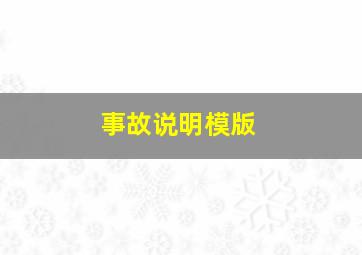 事故说明模版